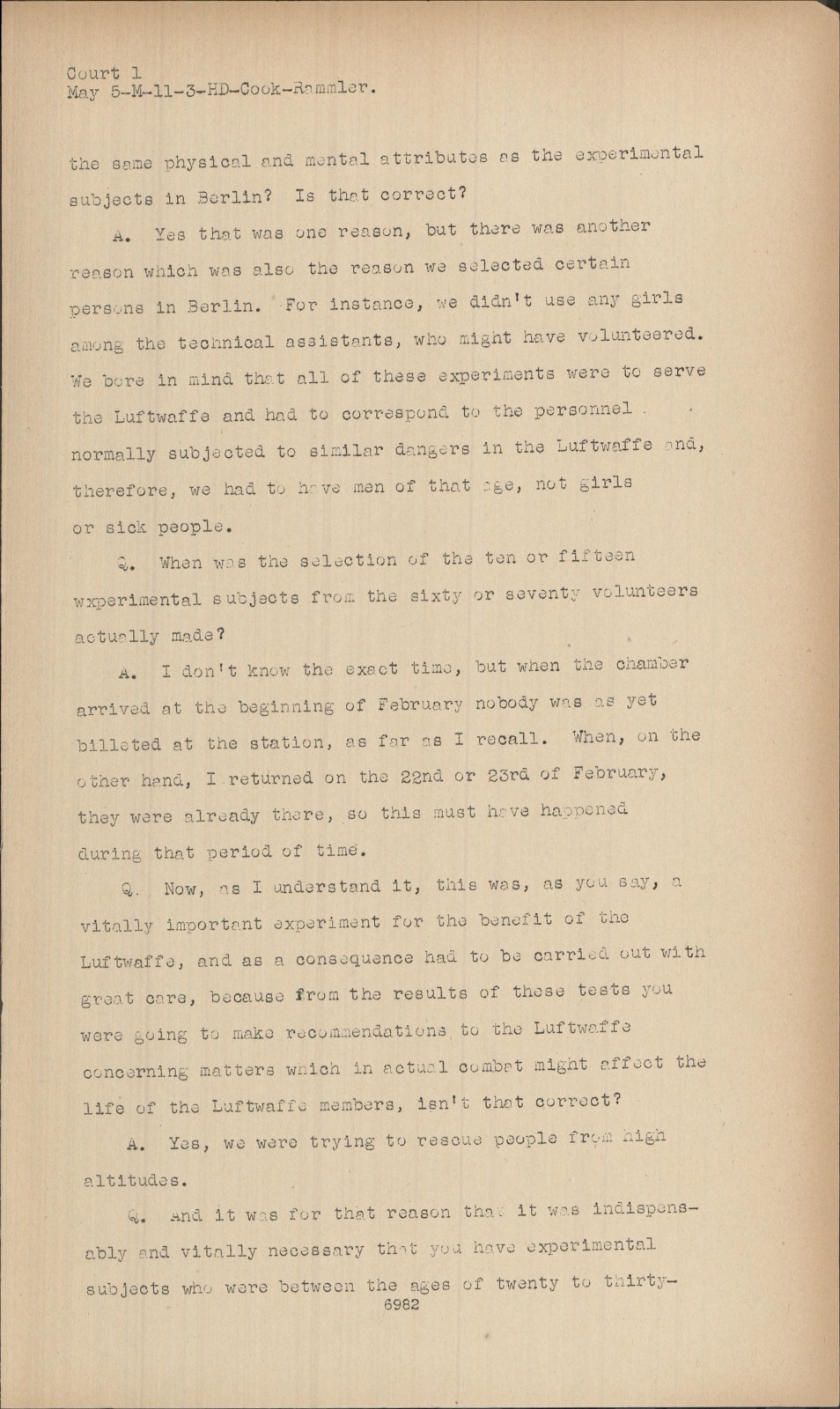 Court 1
May 5-M-11-3-HD-Cook-Rammler.

the same physical and mental attributes as the experimental subjects in Berlin? Is that correct?

A. Yes that was one reason, but there was another reason which was also the reason we selected certain persons in Berlin. For instance, we didn't use any girls among the technical assistants, who might have volunteered. We bore in mind that all of these experiments were to serve the Luftwaffe and had to correspond to the personnel normally subjected to similar dangers in the Luftwaffe and, therefore, we had to have men of that age, not girls or sick people.

Q. When was the selection of the ten or fifteen wxperimental subjects from the sixty or seventy volunteers actually made?

A. I don't know the exact time, but when the chamber arrived at the beginning of February nobody was as yet billeted at the station, as far as I recall. When, on the other hand, I returned on the 22nd or 23rd of February, they were already there, so this must have happened during that period of time.

Q. Now, as I understand it, this was, as you say, a vitally important experiment for the benefit of the Luftwaffe, and as a consequence had to be carried out with great care, because from the results of these tests you were going to make recommendations to the Luftwaffe concerning matters which in actual combat might affect the life of the Luftwaffe members, isn't that correct?

A. Yes, we were trying to rescue people from high altitudes.

Q. And it was for that reason that it was indispensably and vitally necessary that you have experimental subjects who were between the ages of twenty to thirty-

6982